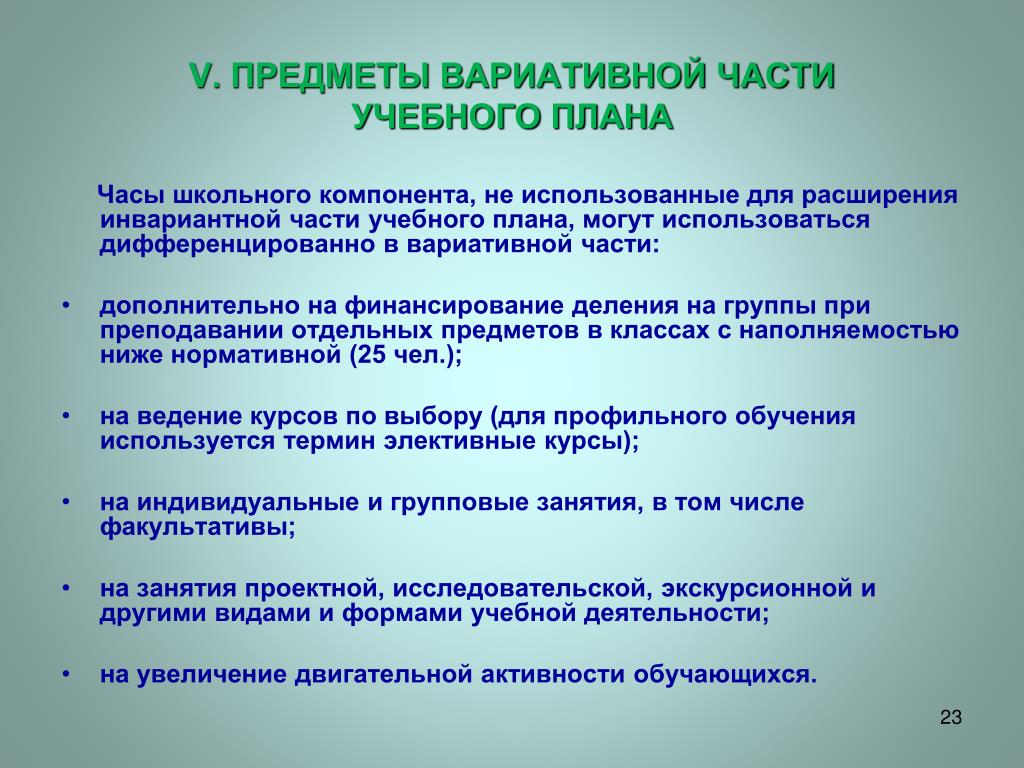 V. ПРЕДМЕТЫ ВАРИАТИВНОЙ ЧАСТИ УЧЕБНОГО ПЛАНА

Часы школьного компонента, не использованные для расширения инвариантной части учебного плана, могут использоваться дифференцированно в вариативной части:

• дополнительно на финансирование деления на группы при преподавании отдельных предметов в классах с наполняемостью ниже нормативной (25 чел.);

• на ведение курсов по выбору (для профильного обучения используется термин элективные курсы);

• на индивидуальные и групповые занятия, в том числе факультативы;

• на занятия проектной, исследовательской, экскурсионной и другими видами и формами учебной деятельности;

• на увеличение двигательной активности обучающихся.

23